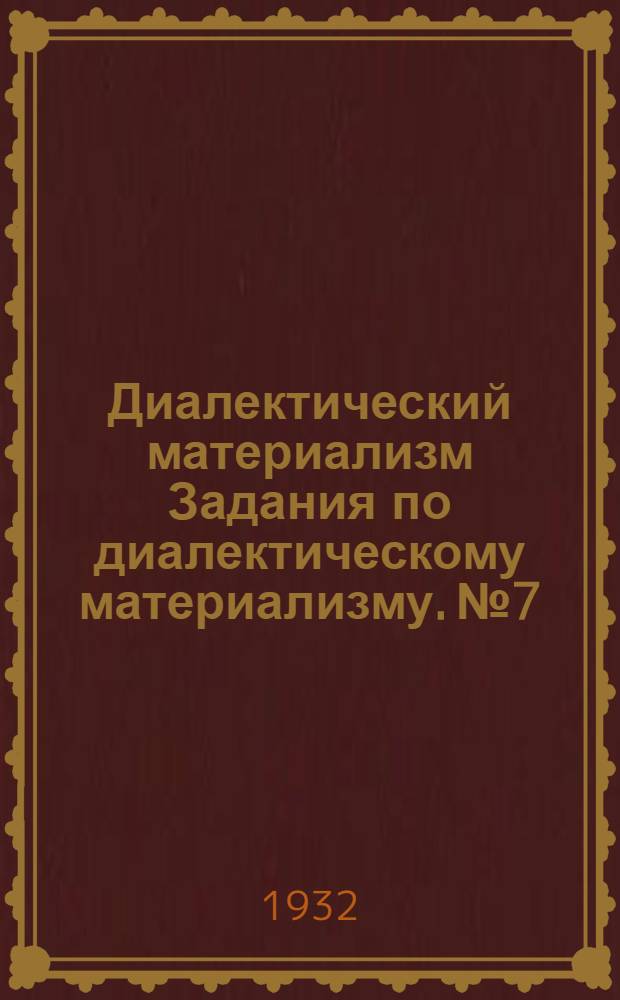 Диалектический материализм Задания по диалектическому материализму. №7

1932